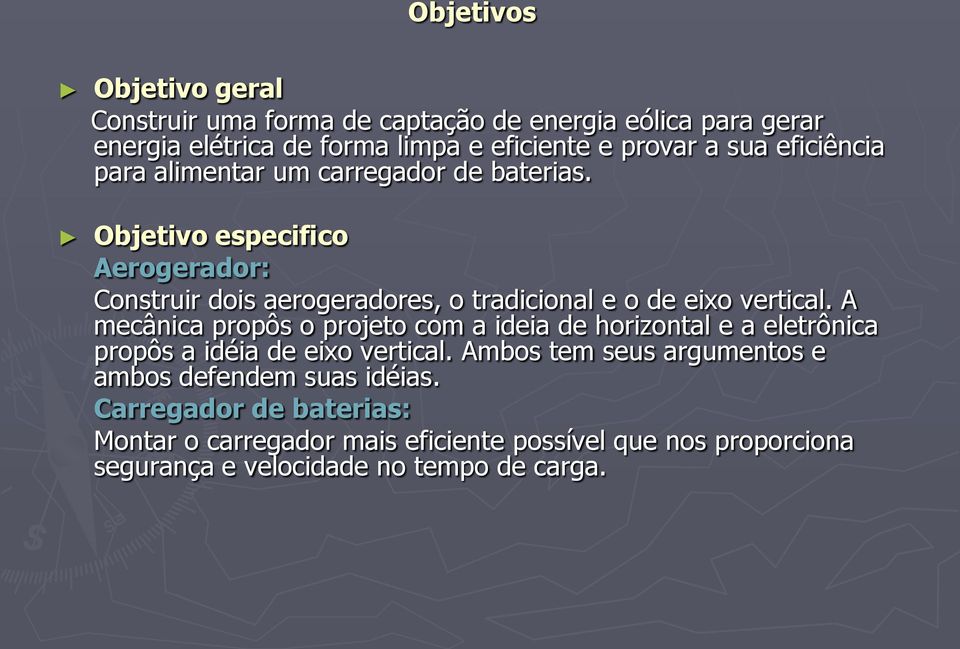 Objetivos

► Objetivo geral
Construir uma forma de captação de energia eólica para gerar energia elétrica de forma limpa e eficiente e provar a sua eficiência para alimentar um carregador de baterias.

► Objetivo especifico
Aerogerador:
Construir dois aerogeradores, o tradicional e o de eixo vertical. A mecânica propôs o projeto com a ideia de horizontal e a eletrônica propôs a idéia de eixo vertical. Ambos tem seus argumentos e ambos defendem suas idéias.
Carregador de baterias:
Montar o carregador mais eficiente possível que nos proporciona segurança e velocidade no tempo de carga.